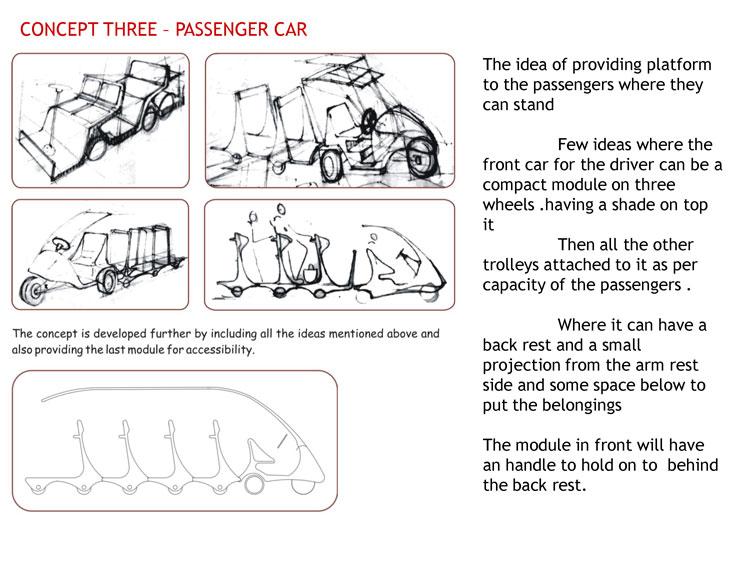 CONCEPT THREE – PASSENGER CAR

The concept is developed further by including all the ideas mentioned above and also providing the last module for accessibility.

The idea of providing platform to the passengers where they can stand

Few ideas where the front car for the driver can be a compact module on three wheels .having a shade on top it

Then all the other trolleys attached to it as per capacity of the passengers .

Where it can have a back rest and a small projection from the arm rest side and some space below to put the belongings

The module in front will have an handle to hold on to behind the back rest.